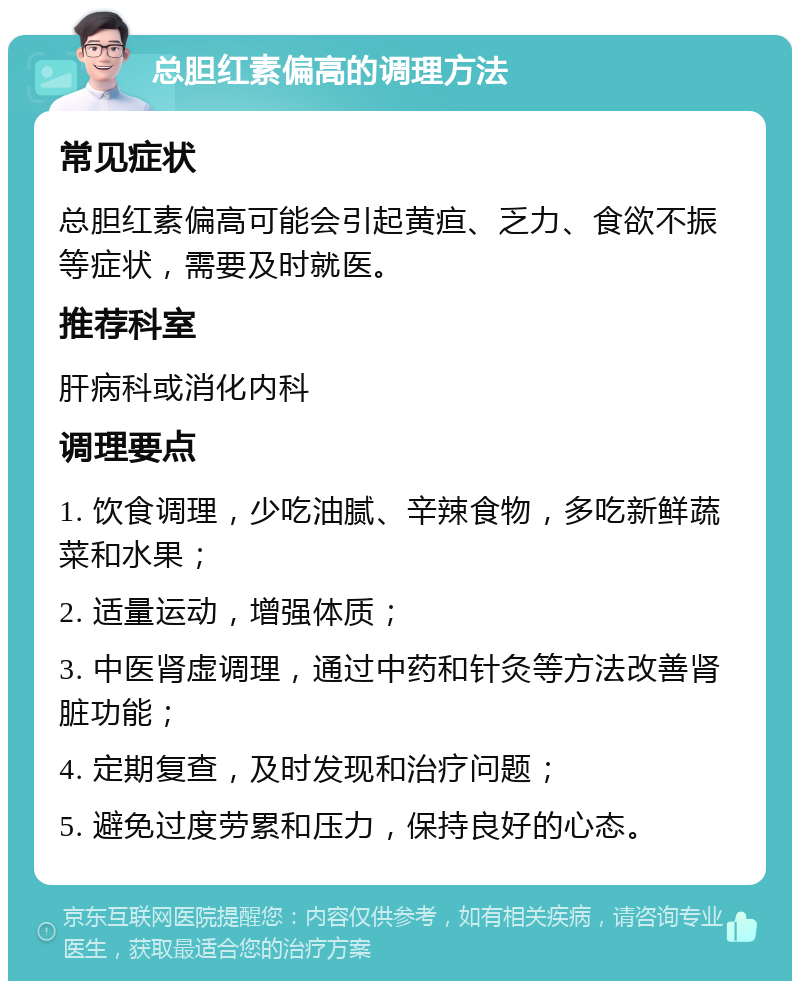 总胆红素偏高的调理方法

常见症状

总胆红素偏高可能会引起黄疸、乏力、食欲不振等症状，需要及时就医。

推荐科室

肝病科或消化内科

调理要点

1. 饮食调理，少吃油腻、辛辣食物，多吃新鲜蔬菜和水果；

2. 适量运动，增强体质；

3. 中医肾虚调理，通过中药和针灸等方法改善肾脏功能；

4. 定期复查，及时发现和治疗问题；

5. 避免过度劳累和压力，保持良好的心态。

京东互联网医院提醒您：内容仅供参考，如有相关疾病，请咨询专业医生，获取最适合您的治疗方案